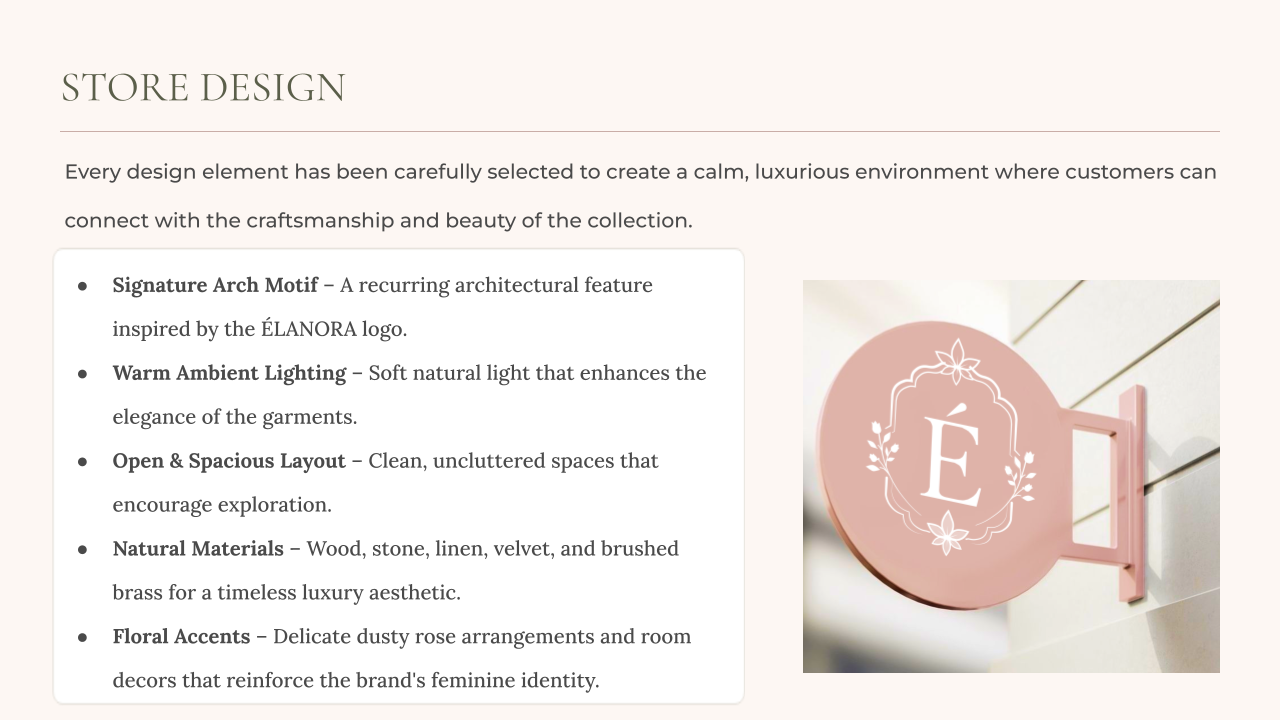 STORE DESIGN

Every design element has been carefully selected to create a calm, luxurious environment where customers can connect with the craftsmanship and beauty of the collection.

• Signature Arch Motif – A recurring architectural feature inspired by the ÉLANORA logo.
• Warm Ambient Lighting – Soft natural light that enhances the elegance of the garments.
• Open & Spacious Layout – Clean, uncluttered spaces that encourage exploration.
• Natural Materials – Wood, stone, linen, velvet, and brushed brass for a timeless luxury aesthetic.
• Floral Accents – Delicate dusty rose arrangements and room decors that reinforce the brand's feminine identity.

É